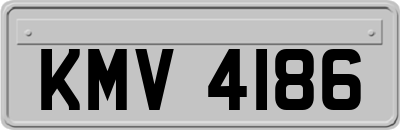 KMV 4186